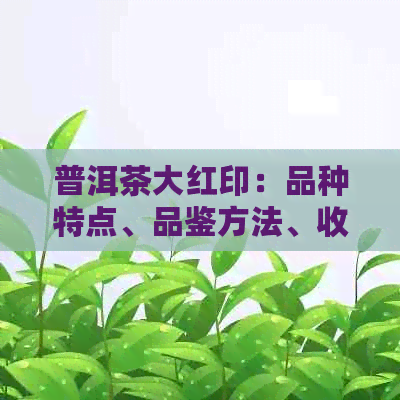 普洱茶大红印：品种特点、品鉴方法、收